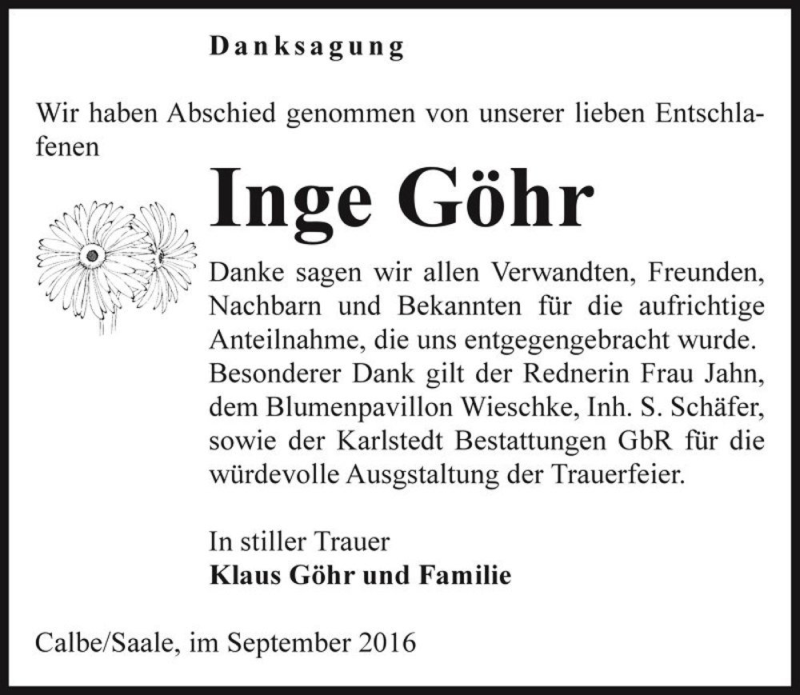 Danksagung

Wir haben Abschied genommen von unserer lieben Entschlafenen

Inge Göhr

Danke sagen wir allen Verwandten, Freunden, Nachbarn und Bekannten für die aufrichtige Anteilnahme, die uns entgegengebracht wurde. Besonderer Dank gilt der Rednerin Frau Jahn, dem Blumenpavillon Wieschke, Inh. S. Schäfer, sowie der Karlstedt Bestattungen GbR für die würdevolle Ausgstaltung der Trauerfeier.

In stiller Trauer
Klaus Göhr und Familie

Calbe/Saale, im September 2016